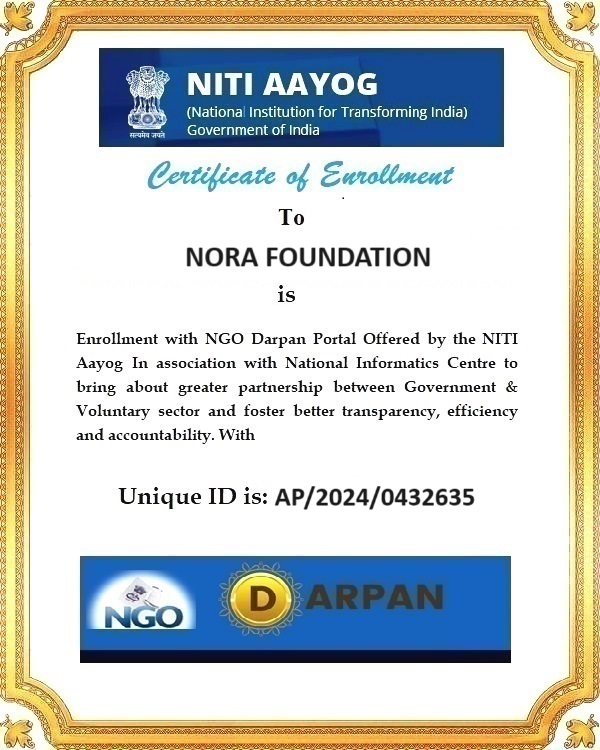 सत्यमेव जयते

NITI AAYOG
(National Institution for Transforming India)
Government of India

Certificate of Enrollment

To

NORA FOUNDATION

is

Enrollment with NGO Darpan Portal Offered by the NITI Aayog In association with National Informatics Centre to bring about greater partnership between Government & Voluntary sector and foster better transparency, efficiency and accountability. With

Unique ID is: AP/2024/0432635

NGO

DARPAN